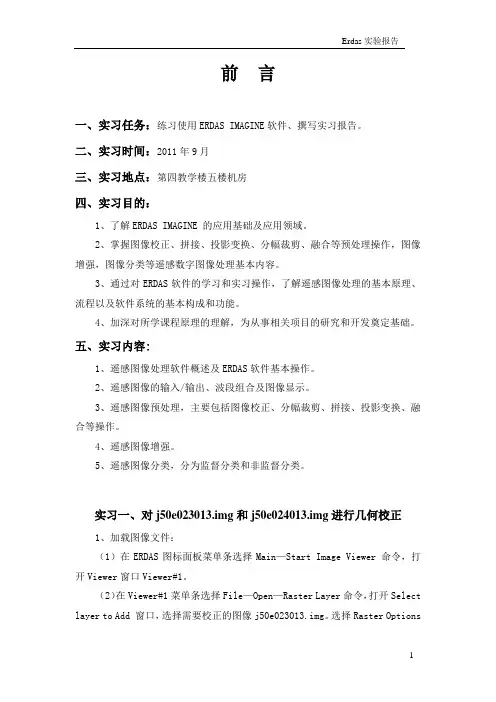 Erdas 实验报告

前 言

一、实习任务：练习使用 ERDAS IMAGINE 软件、撰写实习报告。

二、实习时间：2011 年 9 月

三、实习地点：第四教学楼五楼机房

四、实习目的：

1、了解 ERDAS IMAGINE 的应用基础及应用领域。

2、掌握图像校正、拼接、投影变换、分幅裁剪、融合等预处理操作，图像增强，图像分类等遥感数字图像处理基本内容。

3、通过对 ERDAS 软件的学习和实习操作，了解遥感图像处理的基本原理、流程以及软件系统的基本构成和功能。

4、加深对所学课程原理的理解，为从事相关项目的研究和开发奠定基础。

五、实习内容：

1、遥感图像处理软件概述及 ERDAS 软件基本操作。

2、遥感图像的输入/输出、波段组合及图像显示。

3、遥感图像预处理，主要包括图像校正、分幅裁剪、拼接、投影变换、融合等操作。

4、遥感图像增强。

5、遥感图像分类，分为监督分类和非监督分类。

实习一、对 j50e023013.img 和 j50e024013.img 进行几何校正

1、加载图像文件：

（1）在 ERDAS 图标面板菜单条选择 Main—Start Image Viewer 命令，打开 Viewer 窗口 Viewer#1。

（2）在 Viewer#1 菜单条选择 File—Open—Raster Layer 命令，打开 Select layer to Add 窗口，选择需要校正的图像 j50e023013.img。选择 Raster Options

1